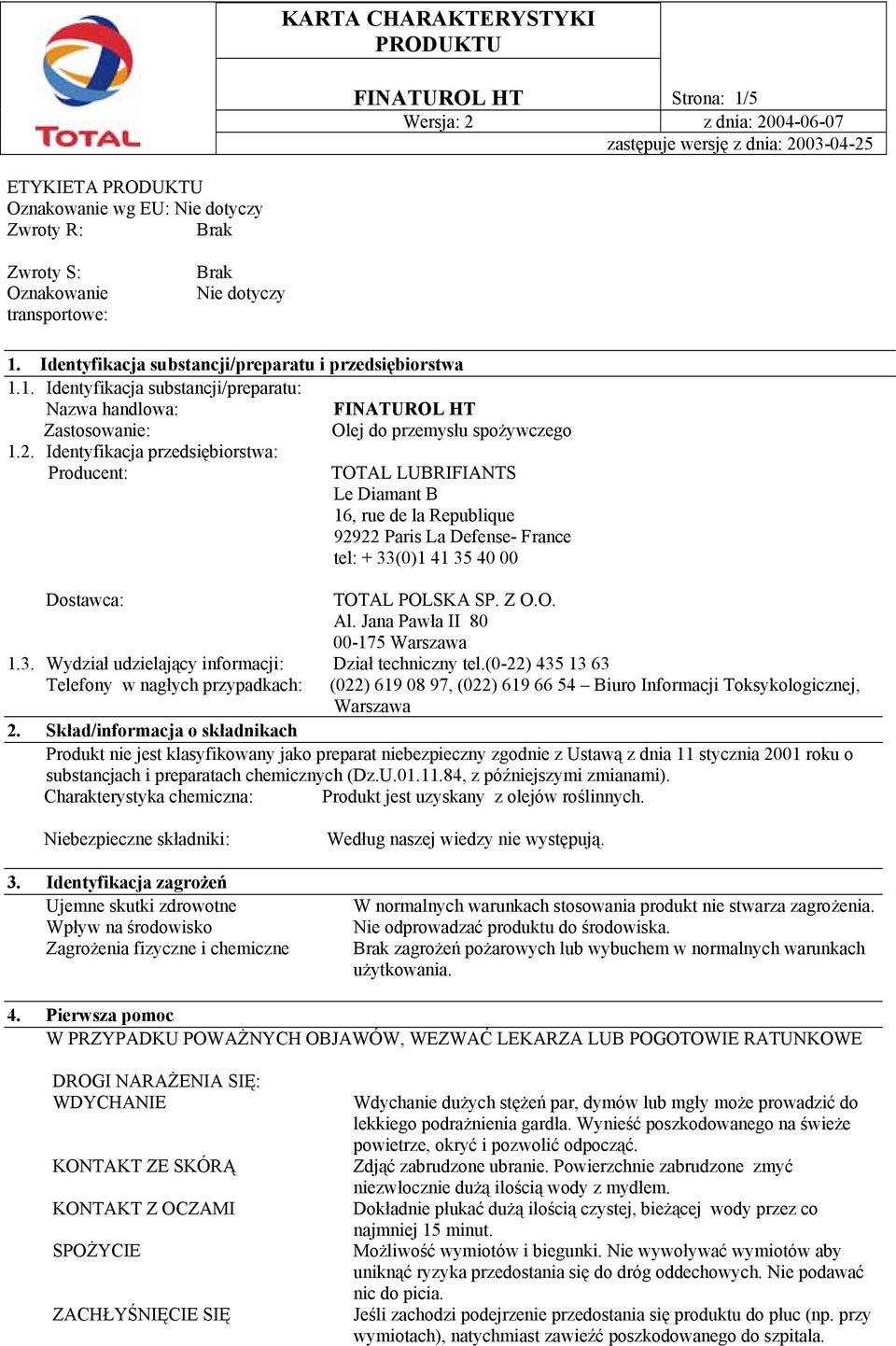 TOTAL

KARTA CHARAKTERYSTYKI PRODUKTU

FINATUROL HT

Strona: 1/5

Wersja: 2

z dnia: 2004-06-07

zastępuje wersję z dnia: 2003-04-25

ETYKIETA PRODUKTU
Oznakowanie wg EU: Nie dotyczy
Zwroty R: Brak

Zwroty S: Brak
Oznakowanie transportowe: Nie dotyczy

1. Identyfikacja substancji/preparatu i przedsiębiorstwa
1.1. Identyfikacja substancji/preparatu:
Nazwa handlowa: FINATUROL HT
Zastosowanie: Olej do przemysłu spożywczego
1.2. Identyfikacja przedsiębiorstwa:
Producent: TOTAL LUBRIFIANTS
Le Diamant B
16, rue de la Republique
92922 Paris La Defense- France
tel: + 33(0)1 41 35 40 00

Dostawca: TOTAL POLSKA SP. Z O.O.
Al. Jana Pawła II 80
00-175 Warszawa
1.3. Wydział udzielający informacji: Dział techniczny tel.(0-22) 435 13 63
Telefony w nagłych przypadkach: (022) 619 08 97, (022) 619 66 54 – Biuro Informacji Toksykologicznej, Warszawa

2. Skład/informacja o składnikach
Produkt nie jest klasyfikowany jako preparat niebezpieczny zgodnie z Ustawą z dnia 11 stycznia 2001 roku o substancjach i preparatach chemicznych (Dz.U.01.11.84, z późniejszymi zmianami).
Charakterystyka chemiczna: Produkt jest uzyskany z olejów roślinnych.

Niebezpieczne składniki: Według naszej wiedzy nie występują.

3. Identyfikacja zagrożeń
Ujemne skutki zdrowotne W normalnych warunkach stosowania produkt nie stwarza zagrożenia.
Wpływ na środowisko Nie odprowadzać produktu do środowiska.
Zagrożenia fizyczne i chemiczne Brak zagrożeń pożarowych lub wybuchem w normalnych warunkach użytkowania.

4. Pierwsza pomoc
W PRZYPADKU POWAŻNYCH OBJAWÓW, WEZWAĆ LEKARZA LUB POGOTOWIE RATUNKOWE

DROGI NARAŻENIA SIĘ:
WDYCHANIE Wdychanie dużych stężeń par, dymów lub mgły może prowadzić do lekkiego podrażnienia gardła. Wynieść poszkodowanego na świeże powietrze, okryć i pozwolić odpocząć.

KONTAKT ZE SKÓRĄ Zdjąć zabrudzone ubranie. Powierzchnie zabrudzone zmyć niezwłocznie dużą ilością wody z mydłem.

KONTAKT Z OCZAMI Dokładnie płukać dużą ilością czystej, bieżącej wody przez co najmniej 15 minut.

SPOŻYCIE Możliwość wymiotów i biegunki. Nie wywoływać wymiotów aby uniknąć ryzyka przedostania się do dróg oddechowych. Nie podawać nic do picia.

ZACHŁYŚNIĘCIE SIĘ Jeśli zachodzi podejrzenie przedostania się produktu do płuc (np. przy wymiotach), natychmiast zawieźć poszkodowanego do szpitala.